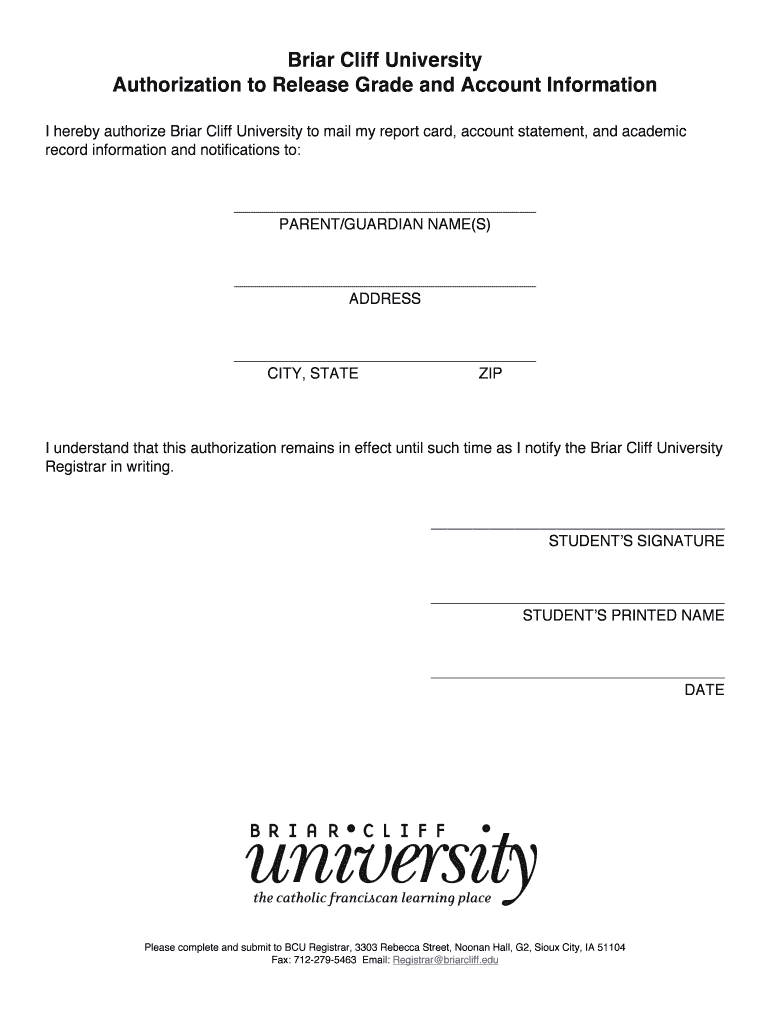 Briar Cliff University
Authorization to Release Grade and Account Information

I hereby authorize Briar Cliff University to mail my report card, account statement, and academic record information and notifications to:

PARENT/GUARDIAN NAME(S)

ADDRESS

CITY, STATE ZIP

I understand that this authorization remains in effect until such time as I notify the Briar Cliff University Registrar in writing.

STUDENT'S SIGNATURE

STUDENT'S PRINTED NAME

DATE

BRIAR•CLIFF
university
the catholic franciscan learning place

Please complete and submit to BCU Registrar, 3303 Rebecca Street, Noonan Hall, G2, Sioux City, IA 51104
Fax: 712-279-5463 Email: Registrar@briarcliff.edu